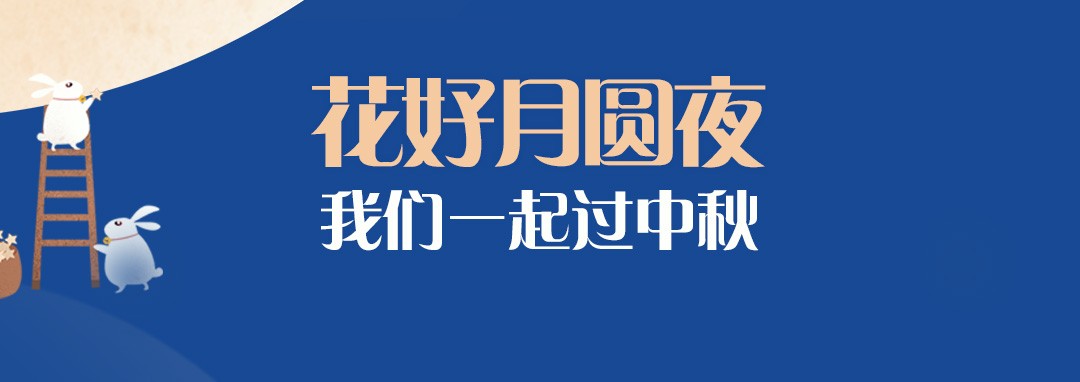 花好月圆夜
我们一起过中秋